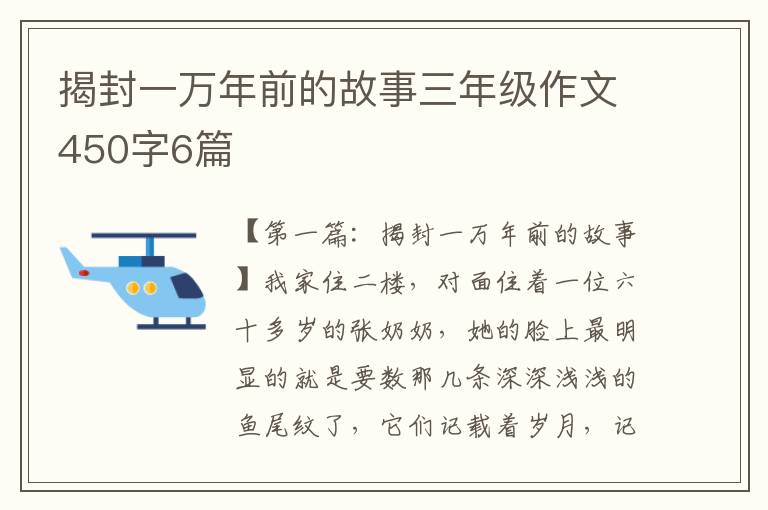 揭封一万年前的故事三年级作文450字6篇

【第一篇：揭封一万年前的故事】我家住二楼，对面住着一位六十多岁的张奶奶，她的脸上最明显的就是要数那几条深深浅浅的鱼尾纹了，它们记载着岁月，记